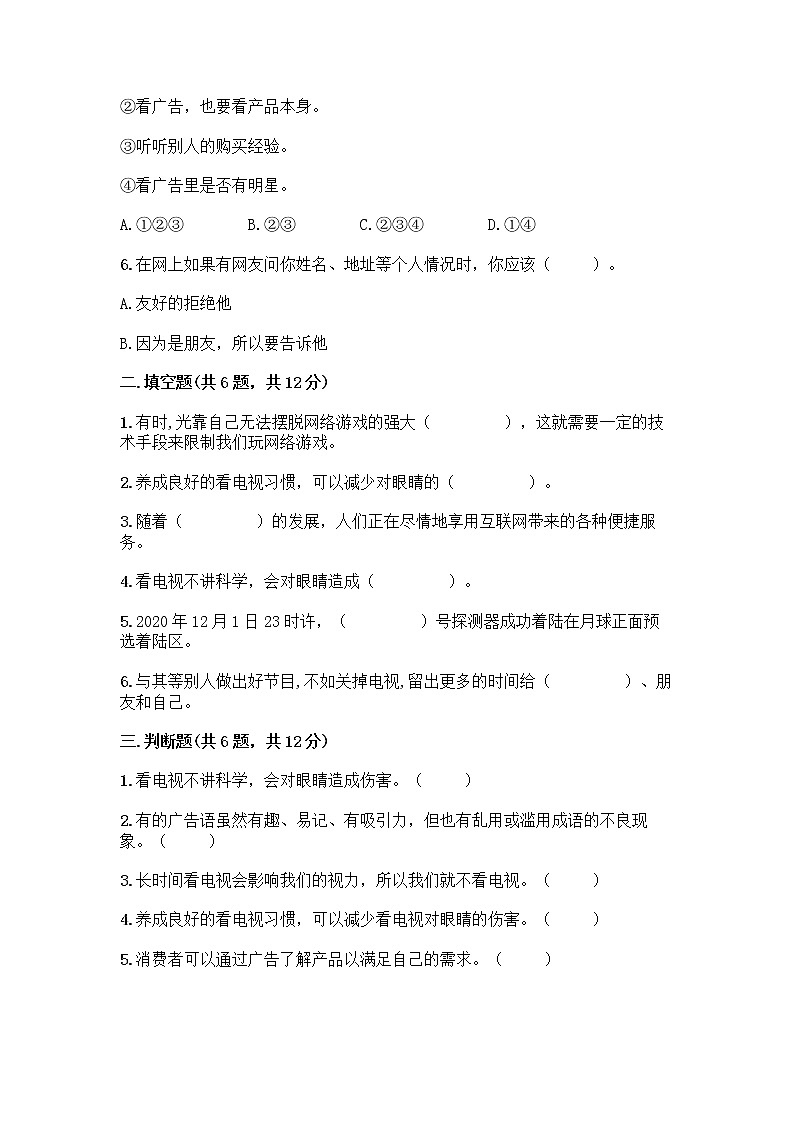 ②看广告，也要看产品本身。

③听听别人的购买经验。

④看广告里是否有明星。

A.①②③　　B.②③　　C.②③④　　D.①④

6.在网上如果有网友问你姓名、地址等个人情况时，你应该（　　）。

A.友好的拒绝他

B.因为是朋友，所以要告诉他

二.填空题(共6题，共12分)

1.有时,光靠自己无法摆脱网络游戏的强大（　　　　），这就需要一定的技术手段来限制我们玩网络游戏。

2.养成良好的看电视习惯，可以减少对眼睛的（　　　　）。

3.随着（　　　　）的发展，人们正在尽情地享用互联网带来的各种便捷服务。

4.看电视不讲科学，会对眼睛造成（　　　　）。

5.2020年12月1日23时许，（　　　　）号探测器成功着陆在月球正面预选着陆区。

6.与其等别人做出好节目,不如关掉电视,留出更多的时间给（　　　　）、朋友和自己。

三.判断题(共6题，共12分)

1.看电视不讲科学，会对眼睛造成伤害。（　　）

2.有的广告语虽然有趣、易记、有吸引力，但也有乱用或滥用成语的不良现象。（　　）

3.长时间看电视会影响我们的视力，所以我们就不看电视。（　　）

4.养成良好的看电视习惯，可以减少看电视对眼睛的伤害。（　　）

5.消费者可以通过广告了解产品以满足自己的需求。（　　）